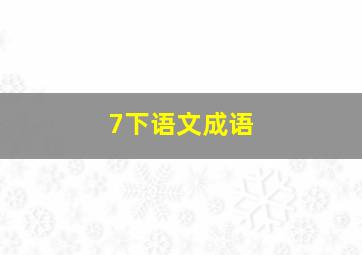 7下语文成语